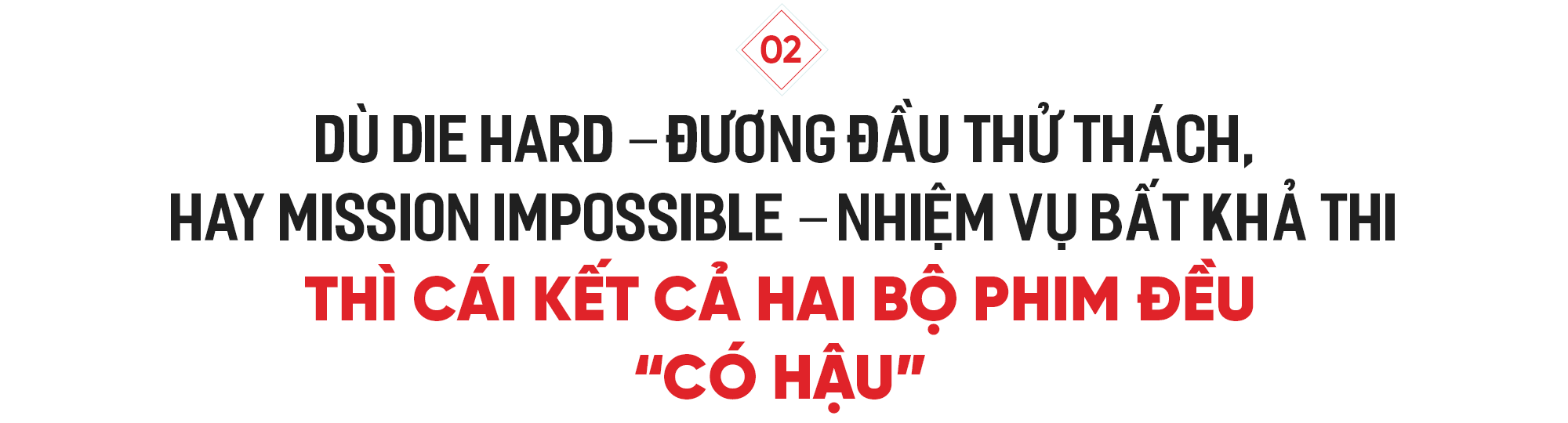 02

DÙ DIE HARD – ĐƯƠNG ĐẦU THỬ THÁCH, HAY MISSION IMPOSSIBLE – NHIỆM VỤ BẤT KHẢ THI THÌ CÁI KẾT CẢ HAI BỘ PHIM ĐỀU "CÓ HẬU"